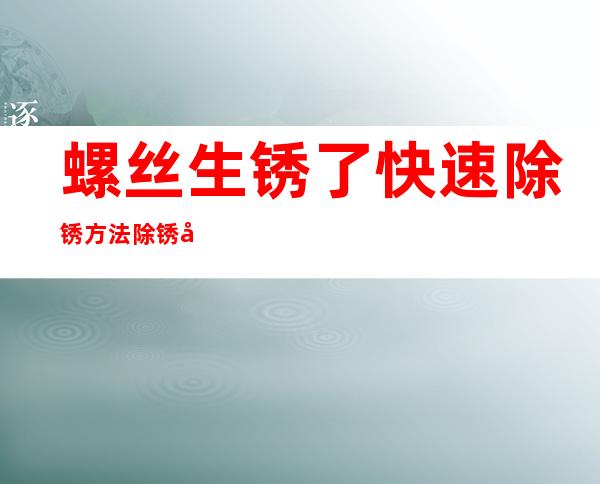 逐

螺丝生锈了快速除

锈方法除锈å